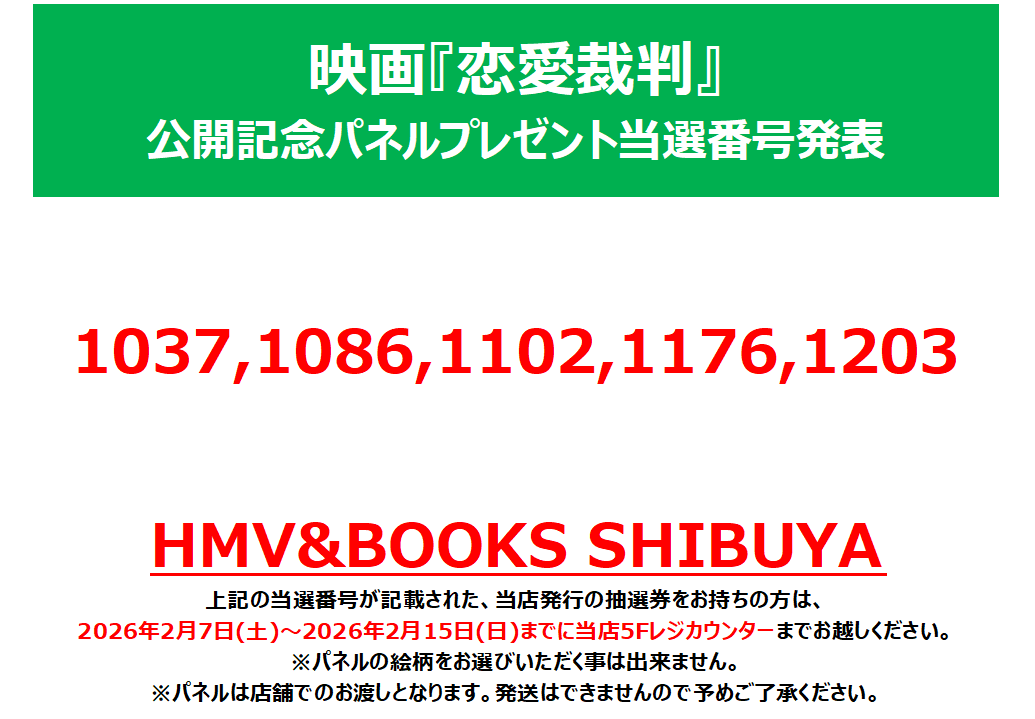 映画『恋愛裁判』
公開記念パネルプレゼント当選番号発表

1037,1086,1102,1176,1203

HMV&BOOKS SHIBUYA

上記の当選番号が記載された、当店発行の抽選券をお持ちの方は、
2026年2月7日(土)～2026年2月15日(日)までに当店5Fレジカウンターまでお越しください。
※パネルの絵柄をお選びいただく事は出来ません。
※パネルは店舗でのお渡しとなります。発送はできませんので予めご了承ください。